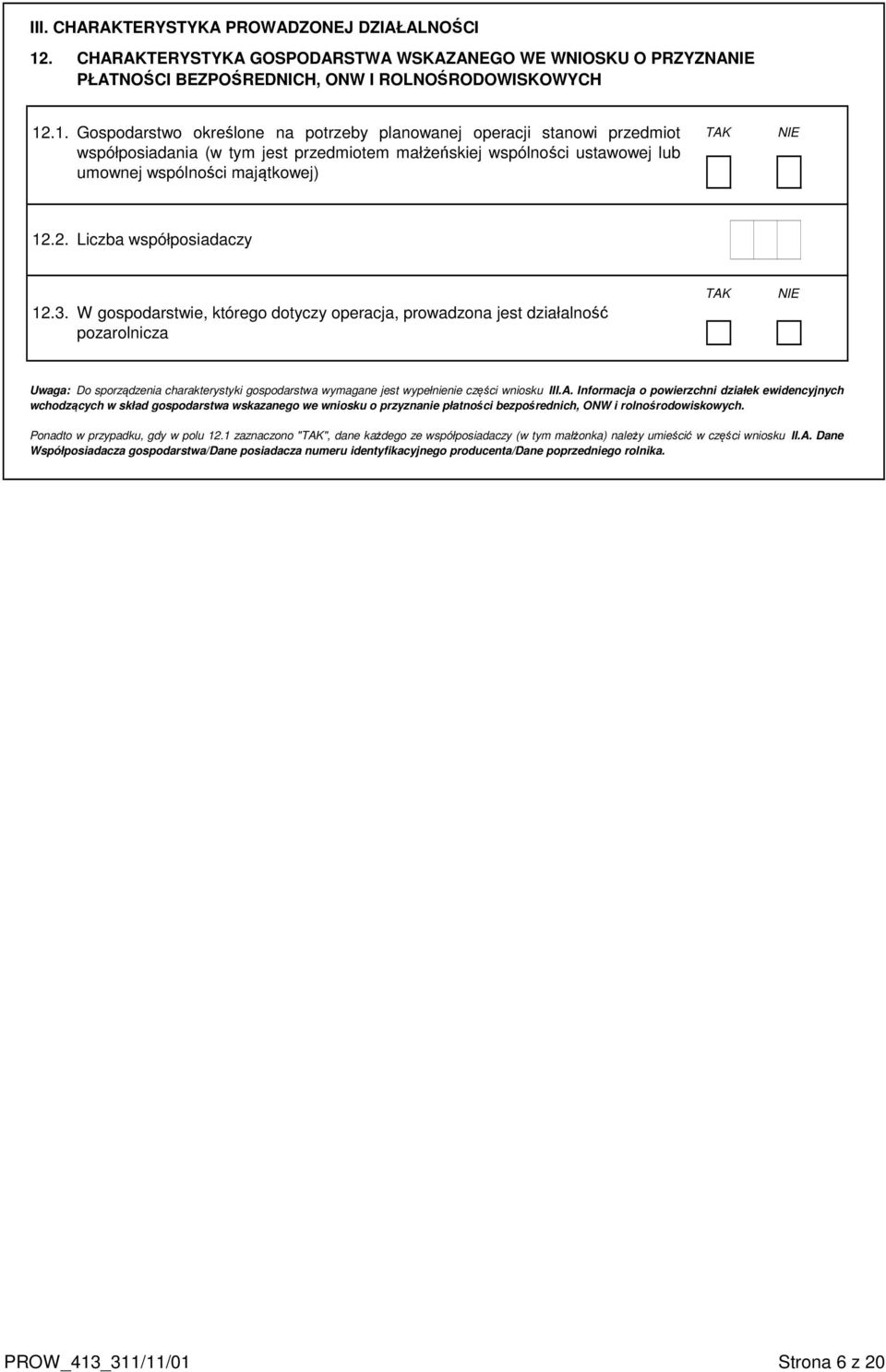 III. CHARAKTERYSTYKA PROWADZONEJ DZIAŁALNOŚCI

12. CHARAKTERYSTYKA GOSPODARSTWA WSKAZANEGO WE WNIOSKU O PRZYZNANIE PŁATNOŚCI BEZPOŚREDNICH, ONW I ROLNOŚRODOWISKOWYCH

12.1. Gospodarstwo określone na potrzeby planowanej operacji stanowi przedmiot współposiadania (w tym jest przedmiotem małżeńskiej wspólności ustawowej lub umownej wspólności majątkowej)

TAK NIE

12.2. Liczba współposiadaczy

12.3. W gospodarstwie, którego dotyczy operacja, prowadzona jest działalność pozarolnicza

TAK NIE

Uwaga: Do sporządzenia charakterystyki gospodarstwa wymagane jest wypełnienie części wniosku III.A. Informacja o powierzchni działek ewidencyjnych wchodzących w skład gospodarstwa wskazanego we wniosku o przyznanie płatności bezpośrednich, ONW i rolnośrodowiskowych.

Ponadto w przypadku, gdy w polu 12.1 zaznaczono "TAK", dane każdego ze współposiadaczy (w tym małżonka) należy umieścić w części wniosku II.A. Dane Współposiadacza gospodarstwa/Dane posiadacza numeru identyfikacyjnego producenta/Dane poprzedniego rolnika.

PROW_413_311/11/01

Strona 6 z 20